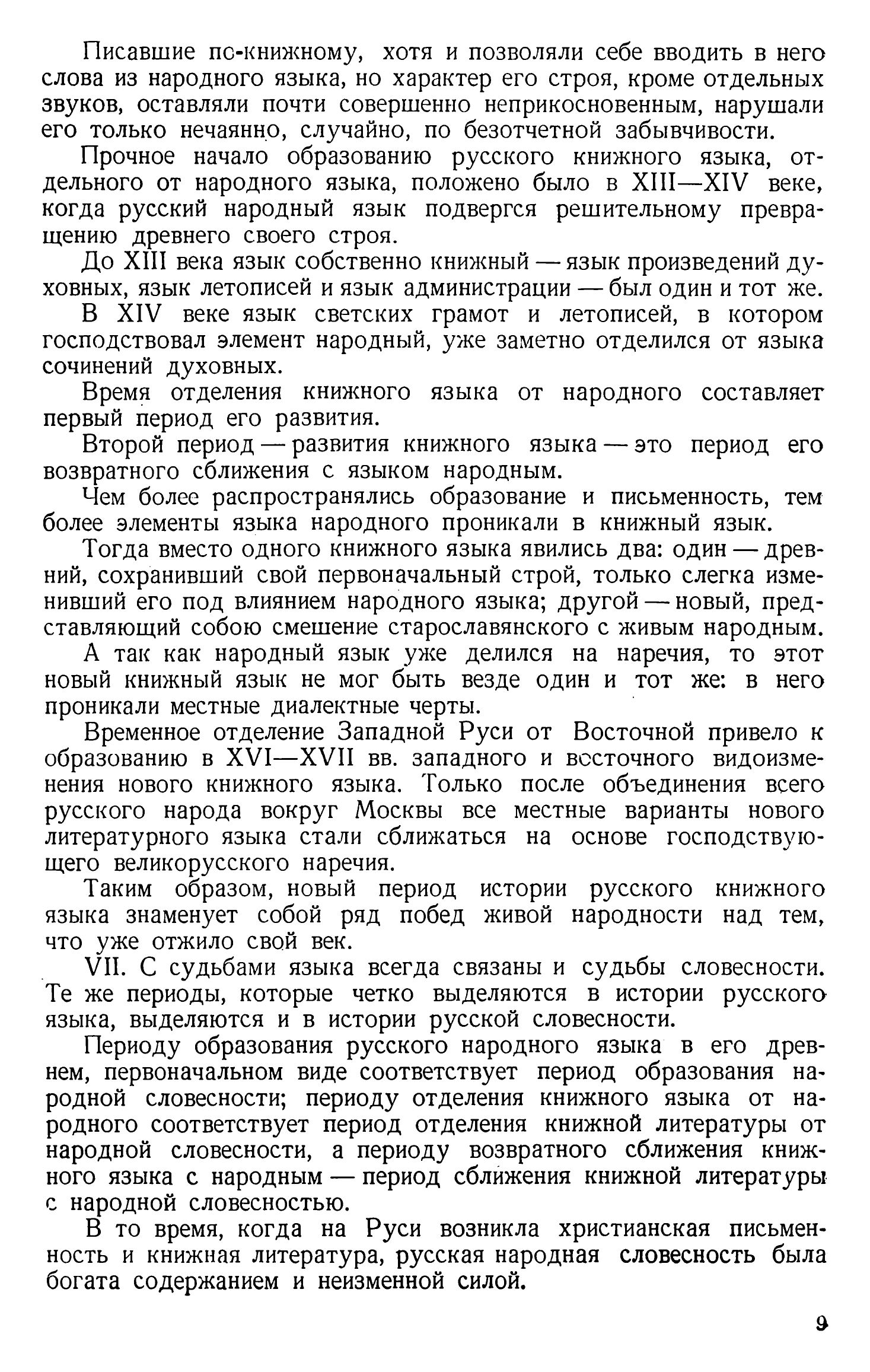 Писавшие по-книжному, хотя и позволяли себе вводить в него слова из народного языка, но характер его строя, кроме отдельных звуков, оставляли почти совершенно неприкосновенным, нарушали его только нечаянно, случайно, по безотчетной забывчивости.

Прочное начало образованию русского книжного языка, отдельного от народного языка, положено было в XIII—XIV веке, когда русский народный язык подвергся решительному превращению древнего своего строя.

До XIII века язык собственно книжный — язык произведений духовных, язык летописей и язык администрации — был один и тот же.

В XIV веке язык светских грамот и летописей, в котором господствовал элемент народный, уже заметно отделился от языка сочинений духовных.

Время отделения книжного языка от народного составляет первый период его развития.

Второй период — развития книжного языка — это период его возвратного сближения с языком народным.

Чем более распространялись образование и письменность, тем более элементы языка народного проникали в книжный язык.

Тогда вместо одного книжного языка явились два: один — древний, сохранивший свой первоначальный строй, только слегка изменивший его под влиянием народного языка; другой — новый, представляющий собою смешение старославянского с живым народным.

А так как народный язык уже делился на наречия, то этот новый книжный язык не мог быть везде один и тот же: в него проникали местные диалектные черты.

Временное отделение Западной Руси от Восточной привело к образованию в XVI—XVII вв. западного и восточного видоизменения нового книжного языка. Только после объединения всего русского народа вокруг Москвы все местные варианты нового литературного языка стали сближаться на основе господствующего великорусского наречия.

Таким образом, новый период истории русского книжного языка знаменует собой ряд побед живой народности над тем, что уже отжило свой век.

VII. С судьбами языка всегда связаны и судьбы словесности. Те же периоды, которые четко выделяются в истории русского языка, выделяются и в истории русской словесности.

Периоду образования русского народного языка в его древнем, первоначальном виде соответствует период образования народной словесности; периоду отделения книжного языка от народного соответствует период отделения книжной литературы от народной словесности, а периоду возвратного сближения книжного языка с народным — период сближения книжной литературы с народной словесностью.

В то время, когда на Руси возникла христианская письменность и книжная литература, русская народная словесность была богата содержанием и неизменной силой.

9